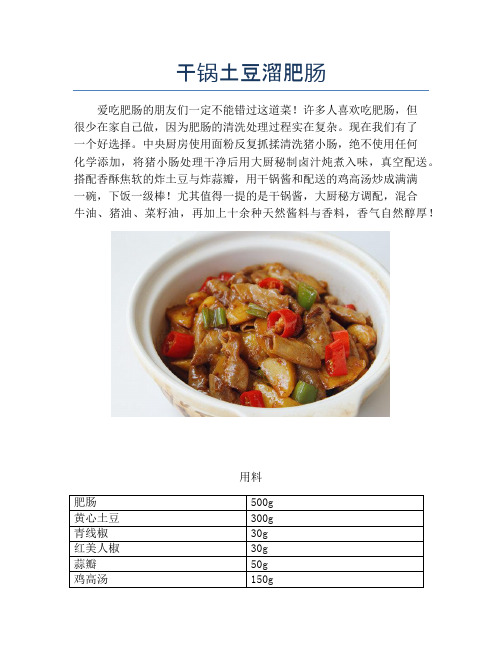 干锅土豆溜肥肠

爱吃肥肠的朋友们一定不能错过这道菜！许多人喜欢吃肥肠，但很少在家自己做，因为肥肠的清洗处理过程实在复杂。现在我们有了一个好选择。中央厨房使用面粉反复抓揉清洗猪小肠，绝不使用任何化学添加，将猪小肠处理干净后用大厨秘制卤汁炖煮入味，真空配送。搭配香酥焦软的炸土豆与炸蒜瓣，用干锅酱和配送的鸡高汤炒成满满一碗，下饭一级棒！尤其值得一提的是干锅酱，大厨秘方调配，混合牛油、猪油、菜籽油，再加上十余种天然酱料与香料，香气自然醇厚！

用料

| 肥肠 | 500g |
|---|---|
| 黄心土豆 | 300g |
| 青线椒 | 30g |
| 红美人椒 | 30g |
| 蒜瓣 | 50g |
| 鸡高汤 | 150g |